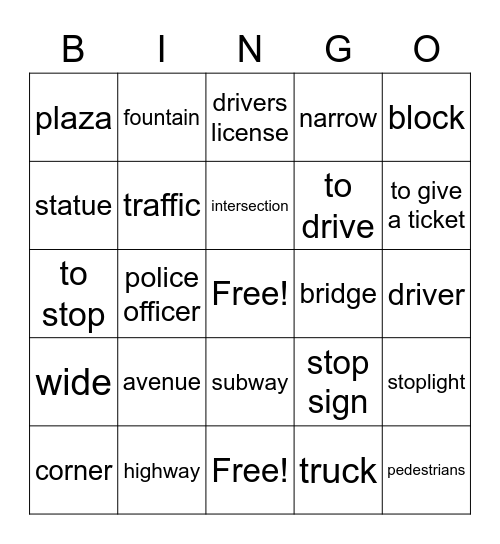 | B | I | N | G | O |
|---|---|---|---|---|
| plaza | fountain | drivers license | narrow | block |
| statue | traffic | intersection | to drive | to give a ticket |
| to stop | police officer | Free! | bridge | driver |
| wide | avenue | subway | stop sign | stoplight |
| corner | highway | Free! | truck | pedestrians |